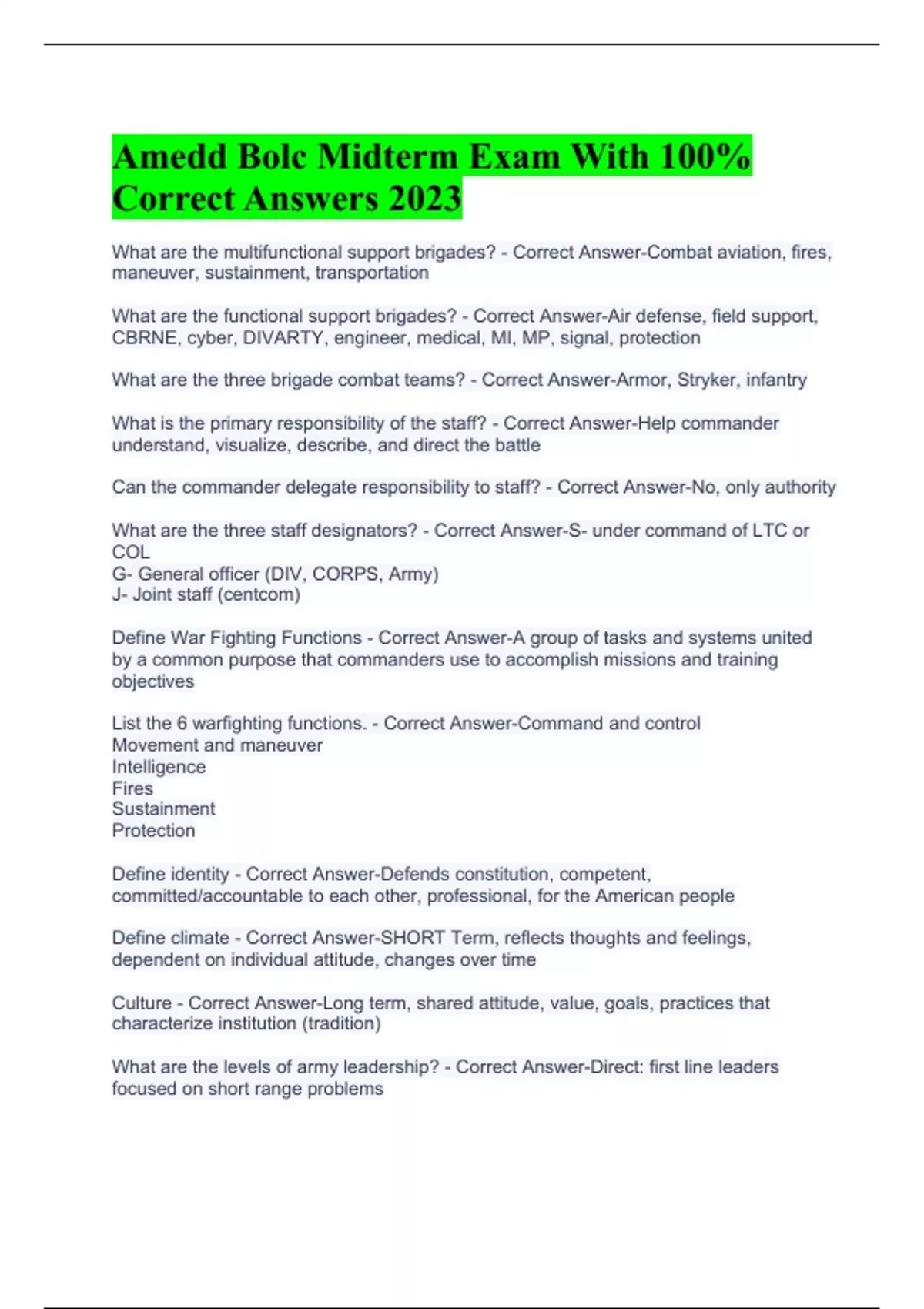 Amedd Bolc Midterm Exam With 100% Correct Answers 2023

What are the multifunctional support brigades? - Correct Answer-Combat aviation, fires, maneuver, sustainment, transportation

What are the functional support brigades? - Correct Answer-Air defense, field support, CBRNE, cyber, DIVARTY, engineer, medical, MI, MP, signal, protection

What are the three brigade combat teams? - Correct Answer-Armor, Stryker, infantry

What is the primary responsibility of the staff? - Correct Answer-Help commander understand, visualize, describe, and direct the battle

Can the commander delegate responsibility to staff? - Correct Answer-No, only authority

What are the three staff designators? - Correct Answer-S- under command of LTC or COL
G- General officer (DIV, CORPS, Army)
J- Joint staff (centcom)

Define War Fighting Functions - Correct Answer-A group of tasks and systems united by a common purpose that commanders use to accomplish missions and training objectives

List the 6 warfighting functions. - Correct Answer-Command and control
Movement and maneuver
Intelligence
Fires
Sustainment
Protection

Define identity - Correct Answer-Defends constitution, competent, committed/accountable to each other, professional, for the American people

Define climate - Correct Answer-SHORT Term, reflects thoughts and feelings, dependent on individual attitude, changes over time

Culture - Correct Answer-Long term, shared attitude, value, goals, practices that characterize institution (tradition)

What are the levels of army leadership? - Correct Answer-Direct: first line leaders focused on short range problems